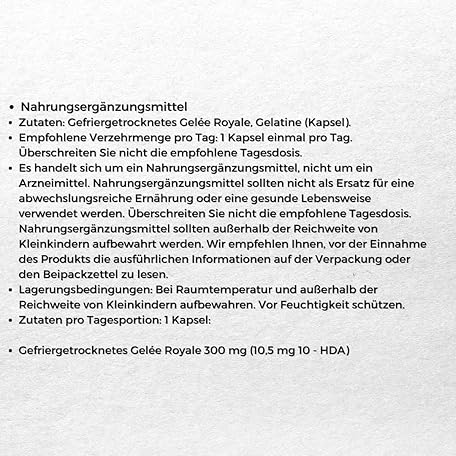 • Nahrungsergänzungsmittel
• Zutaten: Gefriergetrocknetes Gelée Royale, Gelatine (Kapsel).
• Empfohlene Verzehrmenge pro Tag: 1 Kapsel einmal pro Tag. Überschreiten Sie nicht die empfohlene Tagesdosis.
• Es handelt sich um ein Nahrungsergänzungsmittel, nicht um ein Arzneimittel. Nahrungsergänzungsmittel sollten nicht als Ersatz für eine abwechslungsreiche Ernährung oder eine gesunde Lebensweise verwendet werden. Überschreiten Sie nicht die empfohlene Tagesdosis. Nahrungsergänzungsmittel sollten außerhalb der Reichweite von Kleinkindern aufbewahrt werden. Wir empfehlen Ihnen, vor der Einnahme des Produkts die ausführlichen Informationen auf der Verpackung oder den Beipackzettel zu lesen.
• Lagerungsbedingungen: Bei Raumtemperatur und außerhalb der Reichweite von Kleinkindern aufbewahren. Vor Feuchtigkeit schützen.
• Zutaten pro Tagesportion: 1 Kapsel:

• Gefriergetrocknetes Gelée Royale 300 mg (10,5 mg 10 - HDA)